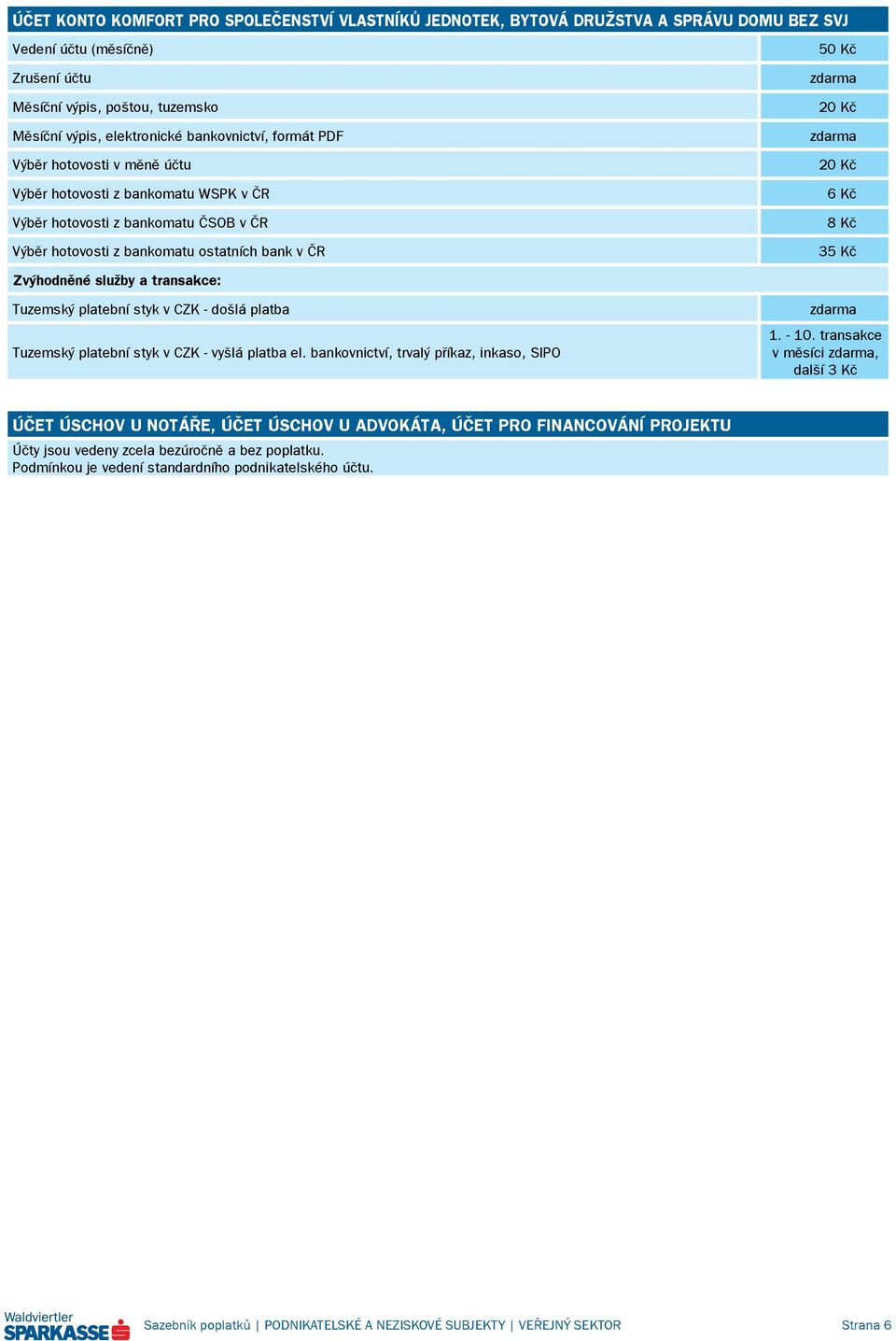 ÚČET KONTO KOMFORT PRO SPOLEČENSTVÍ VLASTNÍKŮ JEDNOTEK, BYTOVÁ DRUŽSTVA A SPRÁVU DOMU BEZ SVJ

| | |
|---|---|
| Vedení účtu (měsíčně) | 50 Kč |
| Zrušení účtu | zdarma |
| Měsíční výpis, poštou, tuzemsko | 20 Kč |
| Měsíční výpis, elektronické bankovnictví, formát PDF | zdarma |
| Výběr hotovosti v měně účtu | 20 Kč |
| Výběr hotovosti z bankomatu WSPK v ČR | 6 Kč |
| Výběr hotovosti z bankomatu ČSOB v ČR | 8 Kč |
| Výběr hotovosti z bankomatu ostatních bank v ČR | 35 Kč |
| Zvýhodněné služby a transakce: | |
| Tuzemský platební styk v CZK - došlá platba | zdarma |
| Tuzemský platební styk v CZK - vyšlá platba el. bankovnictví, trvalý příkaz, inkaso, SIPO | 1. - 10. transakce v měsíci zdarma, další 3 Kč |

ÚČET ÚSCHOV U NOTÁŘE, ÚČET ÚSCHOV U ADVOKÁTA, ÚČET PRO FINANCOVÁNÍ PROJEKTU
Účty jsou vedeny zcela bezúročně a bez poplatku.
Podmínkou je vedení standardního podnikatelského účtu.

Waldviertler SPARKASSE Sazebník poplatků | PODNIKATELSKÉ A NEZISKOVÉ SUBJEKTY | VEŘEJNÝ SEKTOR Strana 6